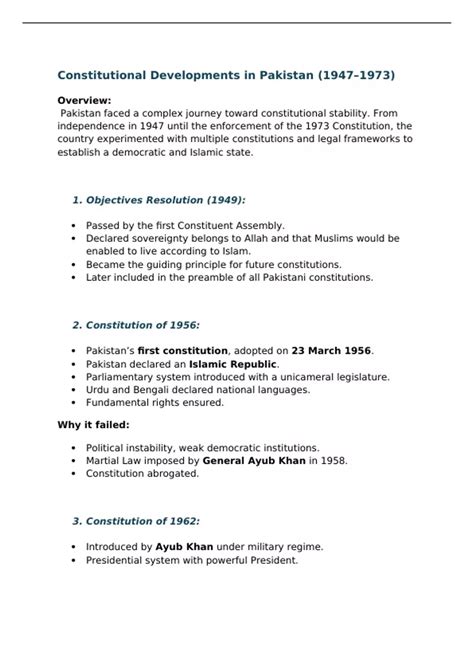 Constitutional Developments in Pakistan (1947–1973)

Overview:
Pakistan faced a complex journey toward constitutional stability. From independence in 1947 until the enforcement of the 1973 Constitution, the country experimented with multiple constitutions and legal frameworks to establish a democratic and Islamic state.

1. Objectives Resolution (1949):

• Passed by the first Constituent Assembly.
• Declared sovereignty belongs to Allah and that Muslims would be enabled to live according to Islam.
• Became the guiding principle for future constitutions.
• Later included in the preamble of all Pakistani constitutions.

2. Constitution of 1956:

• Pakistan's first constitution, adopted on 23 March 1956.
• Pakistan declared an Islamic Republic.
• Parliamentary system introduced with a unicameral legislature.
• Urdu and Bengali declared national languages.
• Fundamental rights ensured.

Why it failed:

• Political instability, weak democratic institutions.
• Martial Law imposed by General Ayub Khan in 1958.
• Constitution abrogated.

3. Constitution of 1962:

• Introduced by Ayub Khan under military regime.
• Presidential system with powerful President.